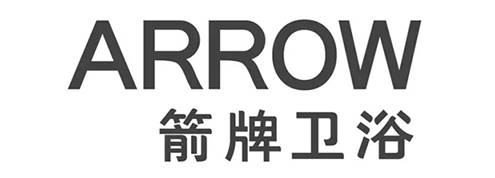 ARROW
箭牌卫浴